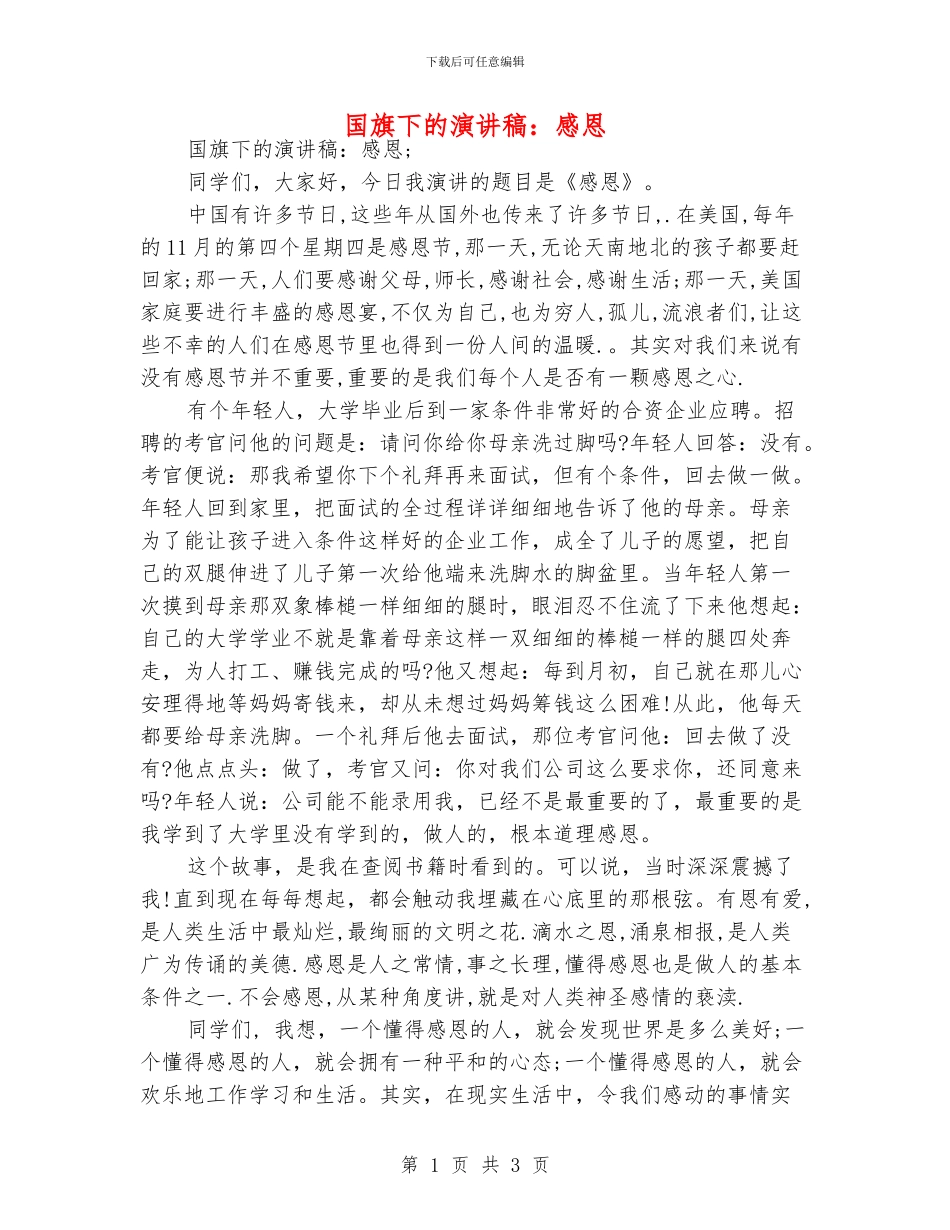 下载后可任意编辑

国旗下的演讲稿：感恩

国旗下的演讲稿：感恩;

同学们，大家好，今日我演讲的题目是《感恩》。

中国有许多节日,这些年从国外也传来了许多节日,.在美国,每年的11月的第四个星期四是感恩节,那一天,无论天南地北的孩子都要赶回家;那一天,人们要感谢父母,师长,感谢社会,感谢生活;那一天,美国家庭要进行丰盛的感恩宴,不仅为自己,也为穷人,孤儿,流浪者们,让这些不幸的人们在感恩节里也得到一份人间的温暖.。其实对我们来说有没有感恩节并不重要,重要的是我们每个人是否有一颗感恩之心.

有个年轻人，大学毕业后到一家条件非常好的合资企业应聘。招聘的考官问他的问题是：请问你给你母亲洗过脚吗?年轻人回答：没有。考官便说：那我希望你下个礼拜再来面试，但有个条件，回去做一做。年轻人回到家里，把面试的全过程详详细细地告诉了他的母亲。母亲为了能让孩子进入条件这样好的企业工作，成全了儿子的愿望，把自己的双腿伸进了儿子第一次给他端来洗脚水的脚盆里。当年轻人第一次摸到母亲那双象棒槌一样细细的腿时，眼泪忍不住流了下来他想起：自己的大学学业不就是靠着母亲这样一双细细的棒槌一样的腿四处奔走，为人打工、赚钱完成的吗?他又想起：每到月初，自己就在那儿心安理得地等妈妈寄钱来，却从未想过妈妈筹钱这么困难!从此，他每天都要给母亲洗脚。一个礼拜后他去面试，那位考官问他：回去做了没有?他点点头：做了，考官又问：你对我们公司这么要求你，还同意来吗?年轻人说：公司能不能录用我，已经不是最重要的了，最重要的是我学到了大学里没有学到的，做人的，根本道理感恩。

这个故事，是我在查阅书籍时看到的。可以说，当时深深震撼了我!直到现在每每想起，都会触动我埋藏在心底里的那根弦。有恩有爱，是人类生活中最灿烂,最绚丽的文明之花.滴水之恩,涌泉相报,是人类广为传诵的美德.感恩是人之常情,事之长理,懂得感恩也是做人的基本条件之一.不会感恩,从某种角度讲,就是对人类神圣感情的亵渎.

同学们，我想，一个懂得感恩的人，就会发现世界是多么美好;一个懂得感恩的人，就会拥有一种平和的心态;一个懂得感恩的人，就会欢乐地工作学习和生活。其实，在现实生活中，令我们感动的事情实

第 1 页 共 3 页